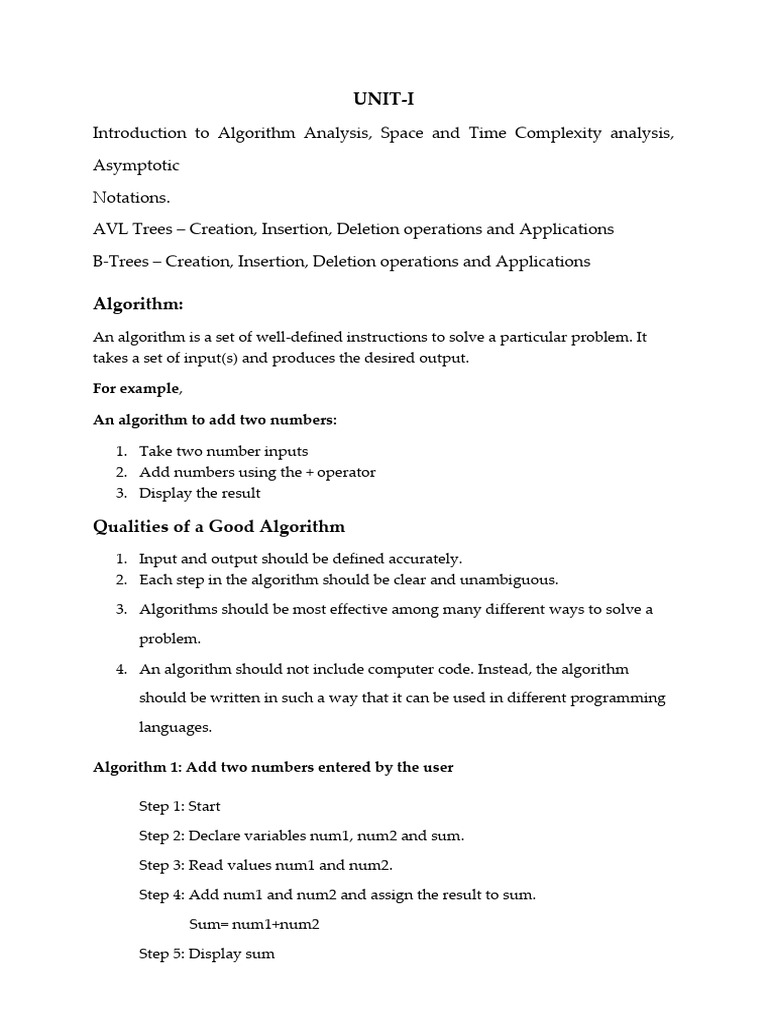 UNIT-I

Introduction to Algorithm Analysis, Space and Time Complexity analysis, Asymptotic

Notations.

AVL Trees – Creation, Insertion, Deletion operations and Applications

B-Trees – Creation, Insertion, Deletion operations and Applications

Algorithm:

An algorithm is a set of well-defined instructions to solve a particular problem. It takes a set of input(s) and produces the desired output.

For example,

An algorithm to add two numbers:

1. Take two number inputs
2. Add numbers using the + operator
3. Display the result

Qualities of a Good Algorithm

1. Input and output should be defined accurately.
2. Each step in the algorithm should be clear and unambiguous.
3. Algorithms should be most effective among many different ways to solve a problem.
4. An algorithm should not include computer code. Instead, the algorithm should be written in such a way that it can be used in different programming languages.

Algorithm 1: Add two numbers entered by the user

Step 1: Start

Step 2: Declare variables num1, num2 and sum.

Step 3: Read values num1 and num2.

Step 4: Add num1 and num2 and assign the result to sum.

Sum= num1+num2

Step 5: Display sum